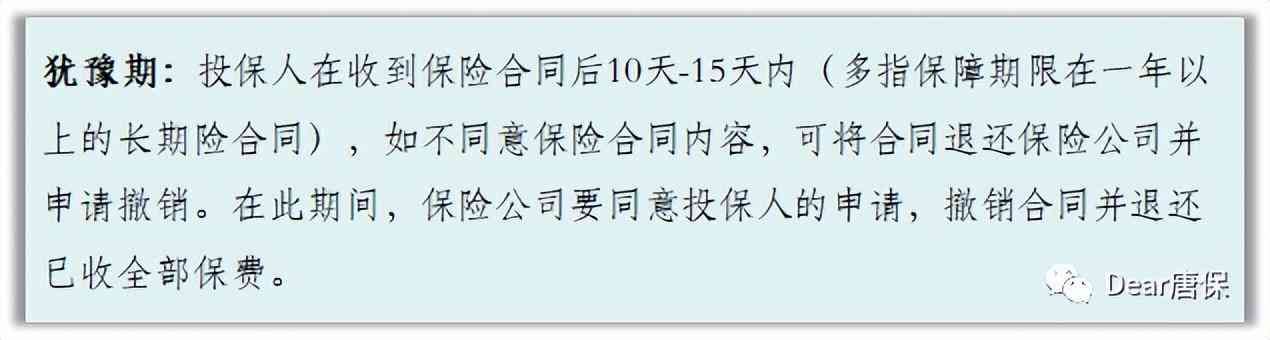 犹豫期：投保人在收到保险合同后10天-15天内（多指保障期限在一年以上的长期险合同），如不同意保险合同内容，可将合同退还保险公司并申请撤销。在此期间，保险公司要同意投保人的申请，撤销合同并退还已收全部保费。

Dear唐保